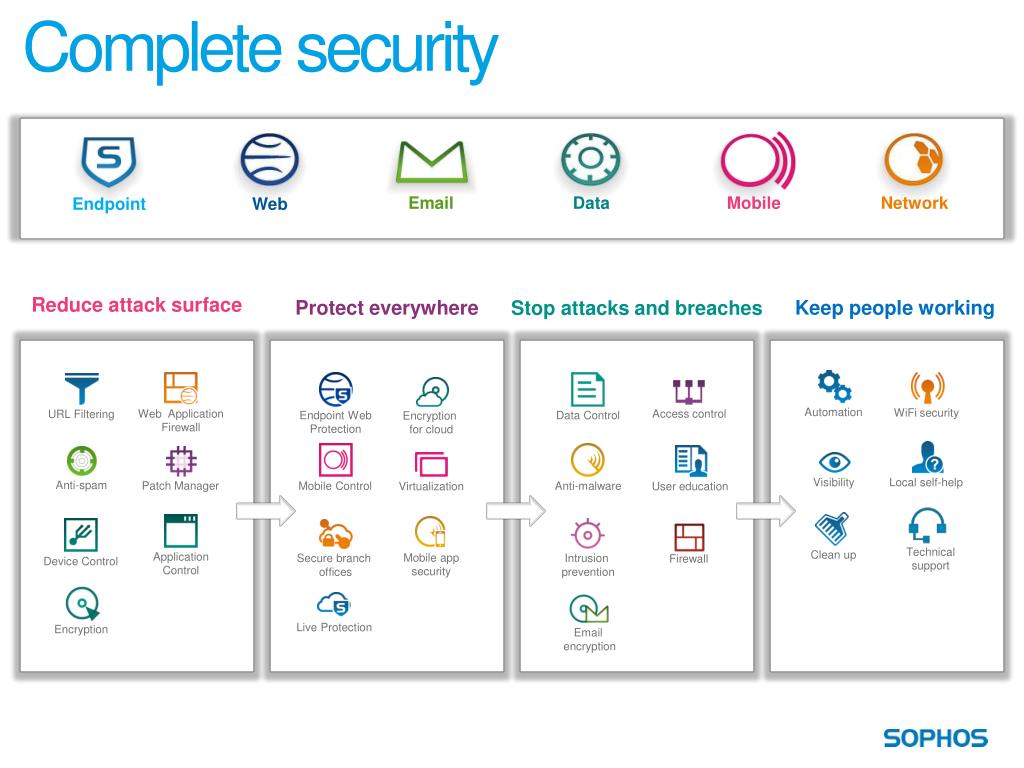 Complete security

Endpoint
Web
Email
Data
Mobile
Network

Reduce attack surface

URL Filtering
Web Application Firewall
Anti-spam
Patch Manager
Device Control
Application Control
Encryption

Protect everywhere

Endpoint Web Protection
Encryption for cloud
Mobile Control
Virtualization
Secure branch offices
Mobile app security
Live Protection

Stop attacks and breaches

Data Control
Access control
Anti-malware
User education
Intrusion prevention
Firewall
Email encryption

Keep people working

Automation
WiFi security
Visibility
Local self-help
Clean up
Technical support

SOPHOS